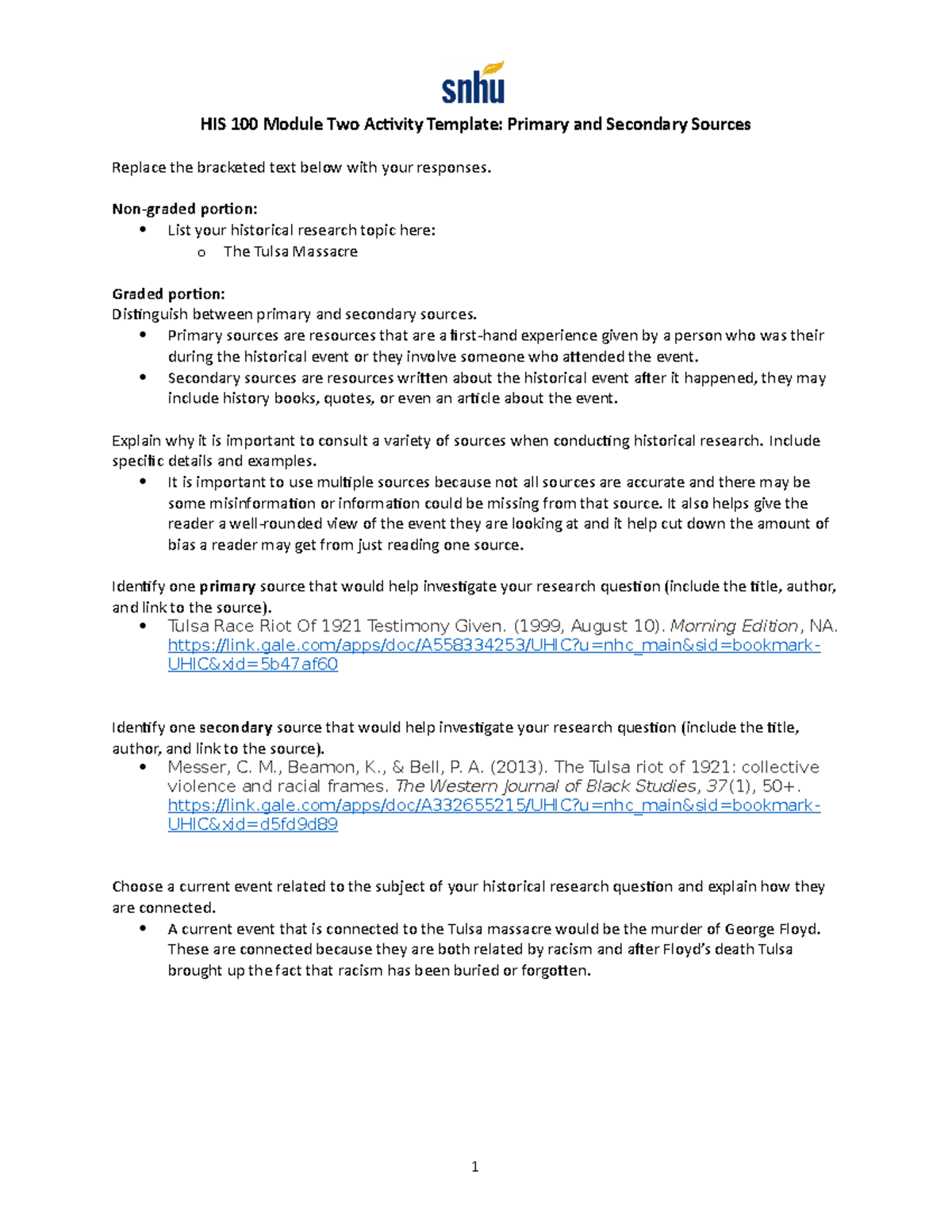 snhu

HIS 100 Module Two Activity Template: Primary and Secondary Sources

Replace the bracketed text below with your responses.

Non-graded portion:
• List your historical research topic here:
o The Tulsa Massacre

Graded portion:
Distinguish between primary and secondary sources.
• Primary sources are resources that are a first-hand experience given by a person who was their during the historical event or they involve someone who attended the event.
• Secondary sources are resources written about the historical event after it happened, they may include history books, quotes, or even an article about the event.

Explain why it is important to consult a variety of sources when conducting historical research. Include specific details and examples.
• It is important to use multiple sources because not all sources are accurate and there may be some misinformation or information could be missing from that source. It also helps give the reader a well-rounded view of the event they are looking at and it help cut down the amount of bias a reader may get from just reading one source.

Identify one primary source that would help investigate your research question (include the title, author, and link to the source).
• Tulsa Race Riot Of 1921 Testimony Given. (1999, August 10). Morning Edition, NA. https://link.gale.com/apps/doc/A558334253/UHIC?u=nhc_main&sid=bookmark-UHIC&xid=5b47af60

Identify one secondary source that would help investigate your research question (include the title, author, and link to the source).
• Messer, C. M., Beamon, K., & Bell, P. A. (2013). The Tulsa riot of 1921: collective violence and racial frames. The Western Journal of Black Studies, 37(1), 50+. https://link.gale.com/apps/doc/A332655215/UHIC?u=nhc_main&sid=bookmark-UHIC&xid=d5fd9d89

Choose a current event related to the subject of your historical research question and explain how they are connected.
• A current event that is connected to the Tulsa massacre would be the murder of George Floyd. These are connected because they are both related by racism and after Floyd's death Tulsa brought up the fact that racism has been buried or forgotten.

1